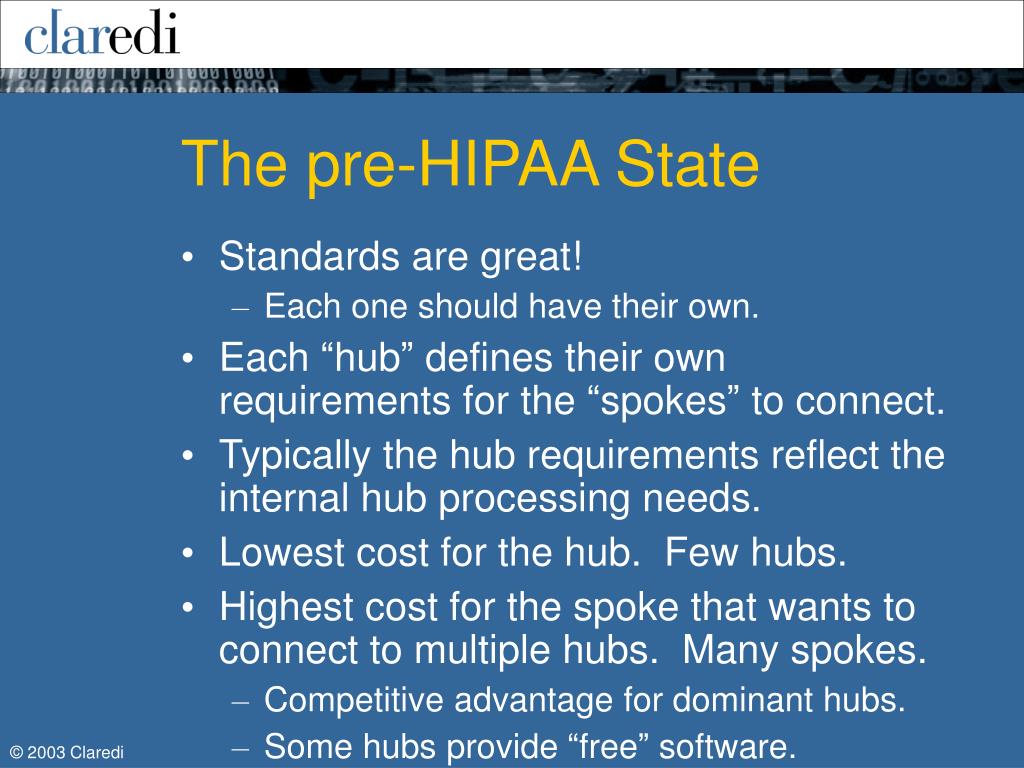 claredi

The pre-HIPAA State

• Standards are great!
– Each one should have their own.
• Each “hub” defines their own requirements for the “spokes” to connect.
• Typically the hub requirements reflect the internal hub processing needs.
• Lowest cost for the hub. Few hubs.
• Highest cost for the spoke that wants to connect to multiple hubs. Many spokes.
– Competitive advantage for dominant hubs.
– Some hubs provide “free” software.

© 2003 Claredi